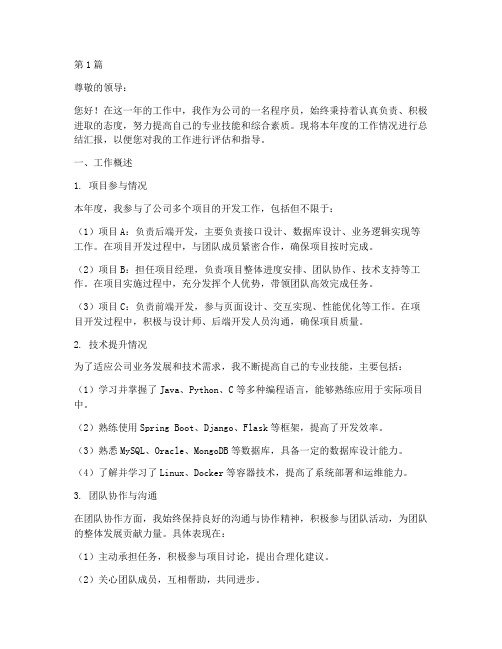 第1篇

尊敬的领导：

您好！在这一年的工作中，我作为公司的一名程序员，始终秉持着认真负责、积极进取的态度，努力提高自己的专业技能和综合素质。现将本年度的工作情况进行总结汇报，以便您对我的工作进行评估和指导。

一、工作概述

1. 项目参与情况

本年度，我参与了公司多个项目的开发工作，包括但不限于：

（1）项目A：负责后端开发，主要负责接口设计、数据库设计、业务逻辑实现等工作。在项目开发过程中，与团队成员紧密合作，确保项目按时完成。

（2）项目B：担任项目经理，负责项目整体进度安排、团队协作、技术支持等工作。在项目实施过程中，充分发挥个人优势，带领团队高效完成任务。

（3）项目C：负责前端开发，参与页面设计、交互实现、性能优化等工作。在项目开发过程中，积极与设计师、后端开发人员沟通，确保项目质量。

2. 技术提升情况

为了适应公司业务发展和技术需求，我不断提高自己的专业技能，主要包括：

（1）学习并掌握了Java、Python、C等多种编程语言，能够熟练应用于实际项目中。

（2）熟练使用Spring Boot、Django、Flask等框架，提高了开发效率。

（3）熟悉MySQL、Oracle、MongoDB等数据库，具备一定的数据库设计能力。

（4）了解并学习了Linux、Docker等容器技术，提高了系统部署和运维能力。

3. 团队协作与沟通

在团队协作方面，我始终保持良好的沟通与协作精神，积极参与团队活动，为团队的整体发展贡献力量。具体表现在：

（1）主动承担任务，积极参与项目讨论，提出合理化建议。

（2）关心团队成员，互相帮助，共同进步。